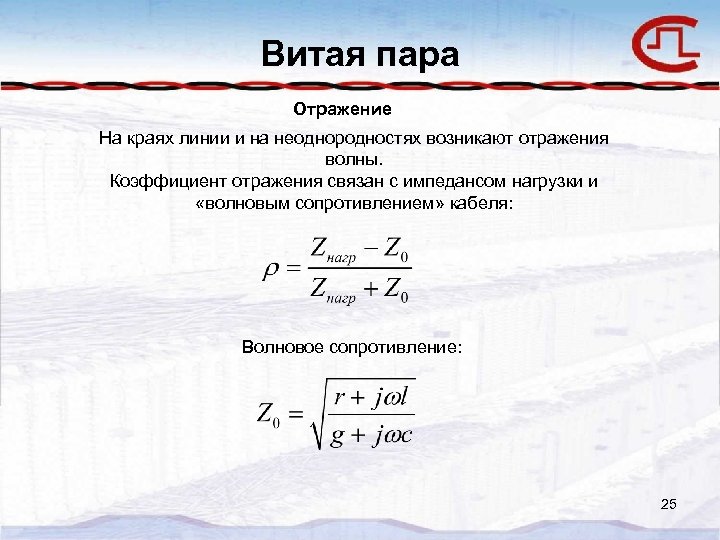 Витая пара

Отражение

На краях линии и на неоднородностях возникают отражения волны.
Коэффициент отражения связан с импедансом нагрузки и «волновым сопротивлением» кабеля:

$\rho = \frac{Z_{нагр} - Z_0}{Z_{нагр} + Z_0}$

Волновое сопротивление:

$Z_0 = \sqrt{\frac{r + j\omega l}{g + j\omega c}}$

25